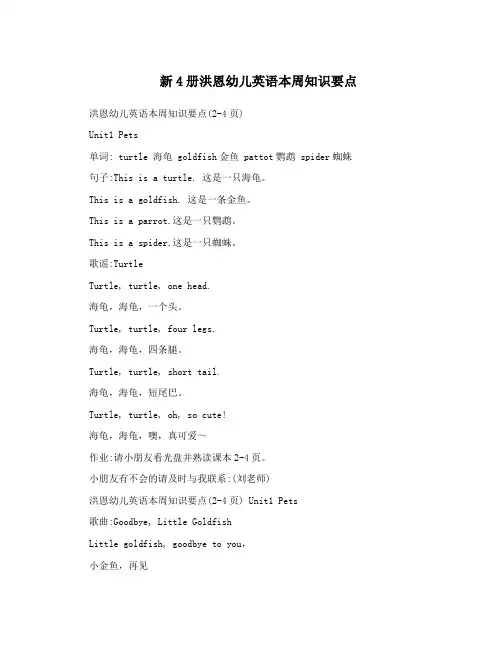 新4册洪恩幼儿英语本周知识要点

洪恩幼儿英语本周知识要点(2-4页)

Unit1 Pets

单词: turtle 海龟 goldfish金鱼 pattot鹦鹉 spider蜘蛛

句子:This is a turtle. 这是一只海龟。

This is a goldfish. 这是一条金鱼。

This is a parrot.这是一只鹦鹉。

This is a spider.这是一只蜘蛛。

歌谣:Turtle

Turtle, turtle, one head.

海龟，海龟，一个头。

Turtle, turtle, four legs.

海龟，海龟，四条腿。

Turtle, turtle, short tail.

海龟，海龟，短尾巴。

Turtle, turtle, oh, so cute!

海龟，海龟，噢，真可爱~

作业:请小朋友看光盘并熟读课本2-4页。

小朋友有不会的请及时与我联系:(刘老师)

洪恩幼儿英语本周知识要点(2-4页) Unit1 Pets

歌曲:Goodbye, Little Goldfish

Little goldfish, goodbye to you,

小金鱼，再见